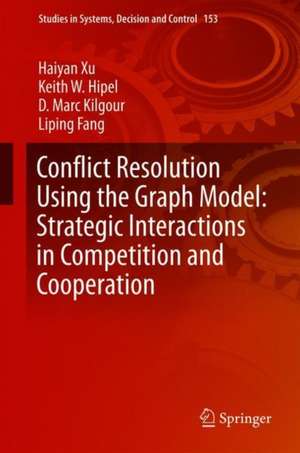 Studies in Systems, Decision and Control 153

Haiyan Xu
Keith W. Hipel
D. Marc Kilgour
Liping Fang

Conflict Resolution Using the Graph Model: Strategic Interactions in Competition and Cooperation

Springer